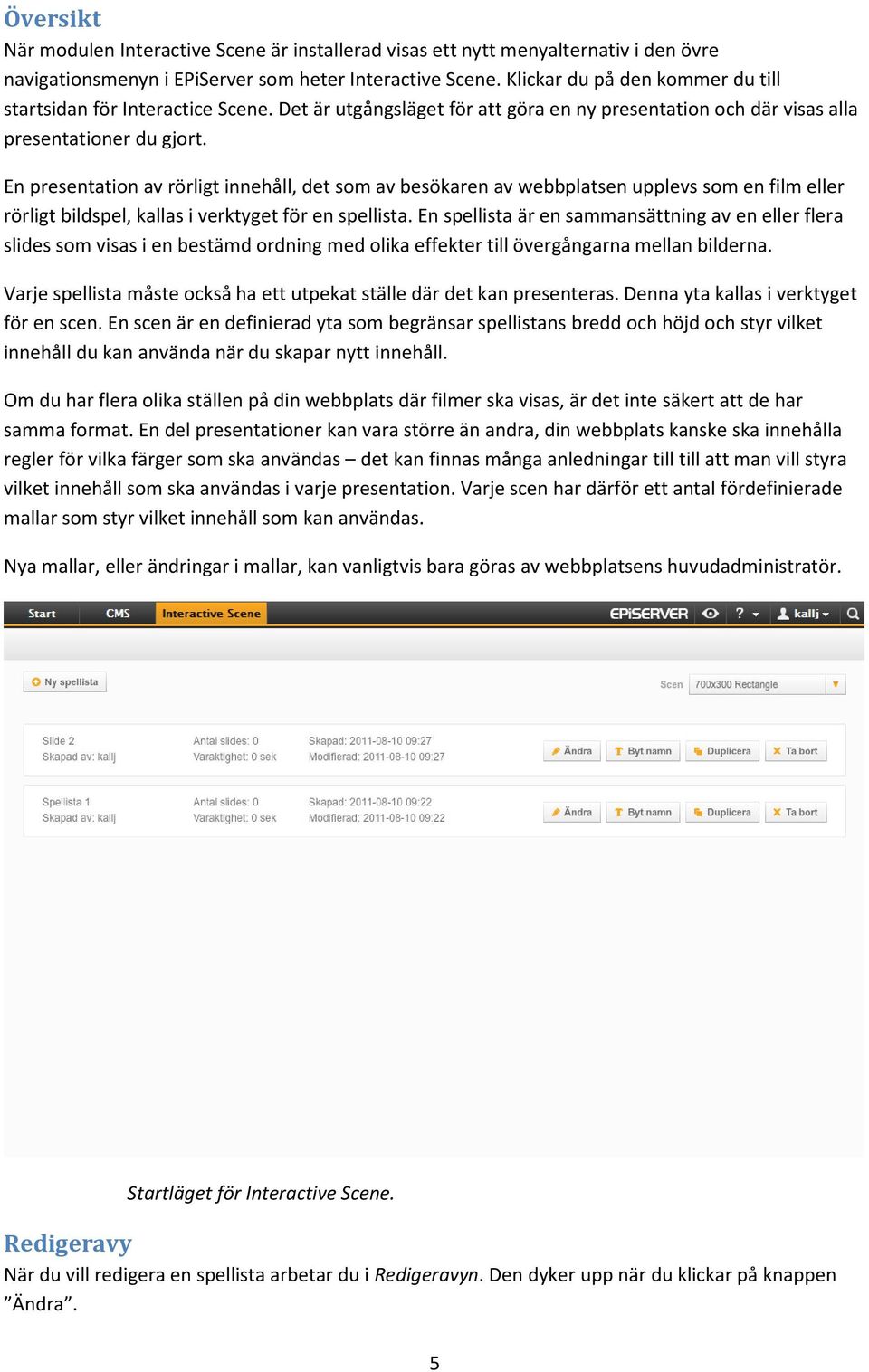 Översikt
När modulen Interactive Scene är installerad visas ett nytt menyalternativ i den övre navigationsmenyn i EPiServer som heter Interactive Scene. Klickar du på den kommer du till startsidan för Interactice Scene. Det är utgångsläget för att göra en ny presentation och där visas alla presentationer du gjort.

En presentation av rörligt innehåll, det som av besökaren av webbplatsen upplevs som en film eller rörligt bildspel, kallas i verktyget för en spellista. En spellista är en sammansättning av en eller flera slides som visas i en bestämd ordning med olika effekter till övergångarna mellan bilderna.

Varje spellista måste också ha ett utpekat ställe där det kan presenteras. Denna yta kallas i verktyget för en scen. En scen är en definierad yta som begränsar spellistans bredd och höjd och styr vilket innehåll du kan använda när du skapar nytt innehåll.

Om du har flera olika ställen på din webbplats där filmer ska visas, är det inte säkert att de har samma format. En del presentationer kan vara större än andra, din webbplats kanske ska innehålla regler för vilka färger som ska användas – det kan finnas många anledningar till till att man vill styra vilket innehåll som ska användas i varje presentation. Varje scen har därför ett antal fördefinierade mallar som styr vilket innehåll som kan användas.

Nya mallar, eller ändringar i mallar, kan vanligtvis bara göras av webbplatsens huvudadministratör.

Start CMS Interactive Scene EPiSERVER ? kallj

Ny spellista
Scen 700x300 Rectangle

Slide 2
Skapad av: kallj
Antal slides: 0
Varaktighet: 0 sek
Skapad: 2011-08-10 09:27
Modifierad: 2011-08-10 09:27
Ändra Byt namn Duplicera Ta bort

Spellista 1
Skapad av: kallj
Antal slides: 0
Varaktighet: 0 sek
Skapad: 2011-08-10 09:22
Modifierad: 2011-08-10 09:22
Ändra Byt namn Duplicera Ta bort

Startläget för Interactive Scene.

Redigeravy
När du vill redigera en spellista arbetar du i Redigeravyn. Den dyker upp när du klickar på knappen ”Ändra”.

5